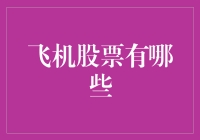 飞机股票有哪些